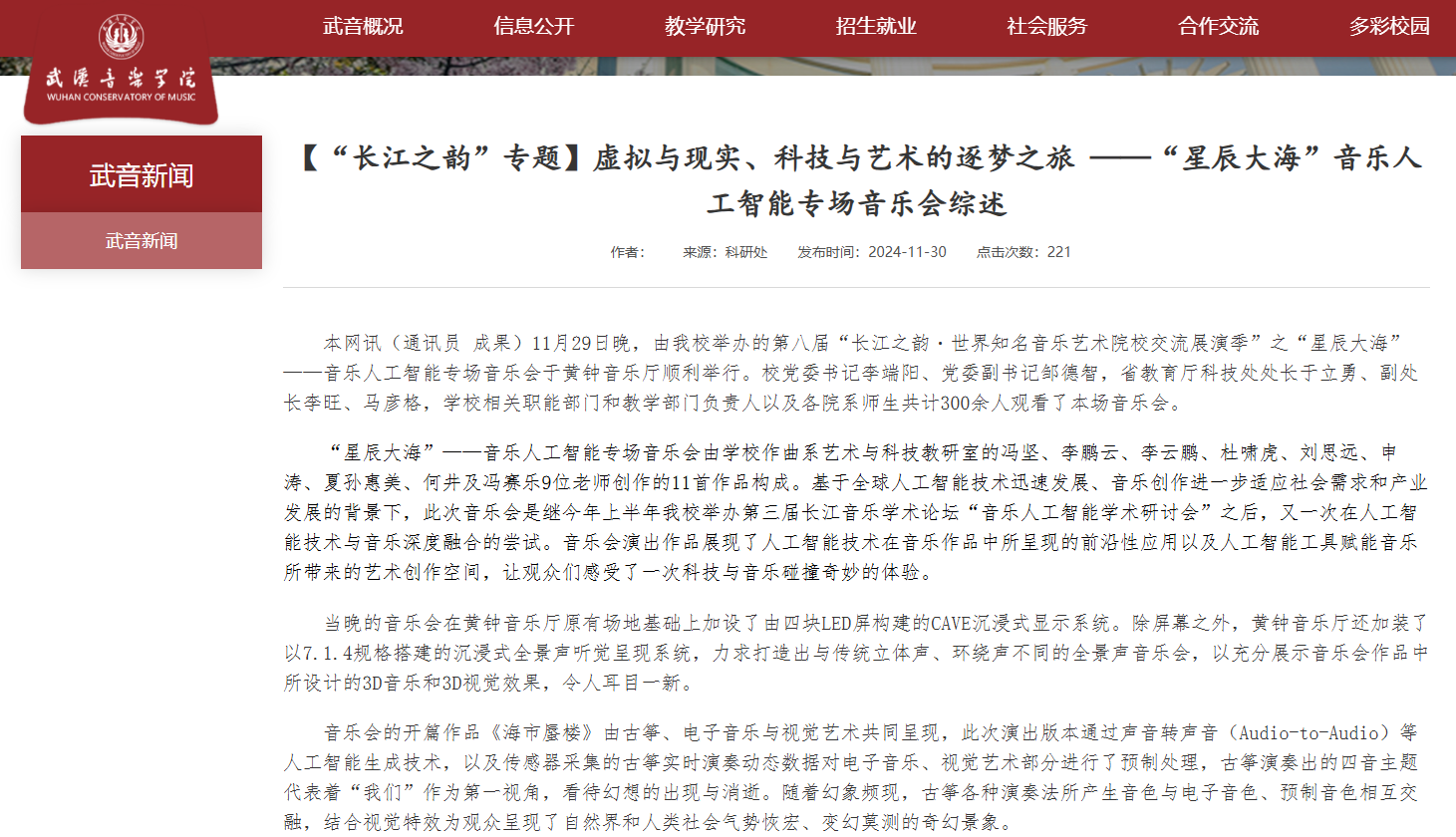 武漢音樂學院
WUHAN CONSERVATORY OF MUSIC

武音概况 信息公开 教学研究 招生就业 社会服务 合作交流 多彩校园

武音新闻

武音新闻

【“长江之韵”专题】虚拟与现实、科技与艺术的逐梦之旅 ——“星辰大海”音乐人工智能专场音乐会综述

作者： 来源：科研处 发布时间：2024-11-30 点击次数：221

本网讯（通讯员 成果）11月29日晚，由我校举办的第八届“长江之韵·世界知名音乐艺术院校交流展演季”之“星辰大海”——音乐人工智能专场音乐会于黄钟音乐厅顺利举行。校党委书记李端阳、党委副书记邹德智，省教育厅科技处处长于立勇、副处长李旺、马彦格，学校相关职能部门和教学部门负责人以及各院系师生共计300余人观看了本场音乐会。

“星辰大海”——音乐人工智能专场音乐会由学校作曲系艺术与科技教研室的冯坚、李鹏云、李云鹏、杜啸虎、刘思远、申涛、夏孙惠美、何井及冯赛乐9位老师创作的11首作品构成。基于全球人工智能技术迅速发展、音乐创作进一步适应社会需求和产业发展的背景下，此次音乐会是继今年上半年我校举办第三届长江音乐学术论坛“音乐人工智能学术研讨会”之后，又一次在人工智能技术与音乐深度融合的尝试。音乐会演出作品展现了人工智能技术在音乐作品中所呈现的前沿性应用以及人工智能工具赋能音乐所带来的艺术创作空间，让观众们感受了一次科技与音乐碰撞奇妙的体验。

当晚的音乐会在黄钟音乐厅原有场地基础上加设了由四块LED屏构建的CAVE沉浸式显示系统。除屏幕之外，黄钟音乐厅还加装了以7.1.4规格搭建的沉浸式全景声听觉呈现系统，力求打造出与传统立体声、环绕声不同的全景声音乐会，以充分展示音乐会作品中所设计的3D音乐和3D视觉效果，令人耳目一新。

音乐会的开篇作品《海市蜃楼》由古筝、电子音乐与视觉艺术共同呈现，此次演出版本通过声音转声音（Audio-to-Audio）等人工智能生成技术，以及传感器采集的古筝实时演奏动态数据对电子音乐、视觉艺术部分进行了预制处理，古筝演奏出的四音主题代表着“我们”作为第一视角，看待幻想的出现与消逝。随着幻象频现，古筝各种演奏法所产生音色与电子音色、预制音色相互交融，结合视觉特效为观众呈现了自然界和人类社会气势恢宏、变幻莫测的奇幻景象。